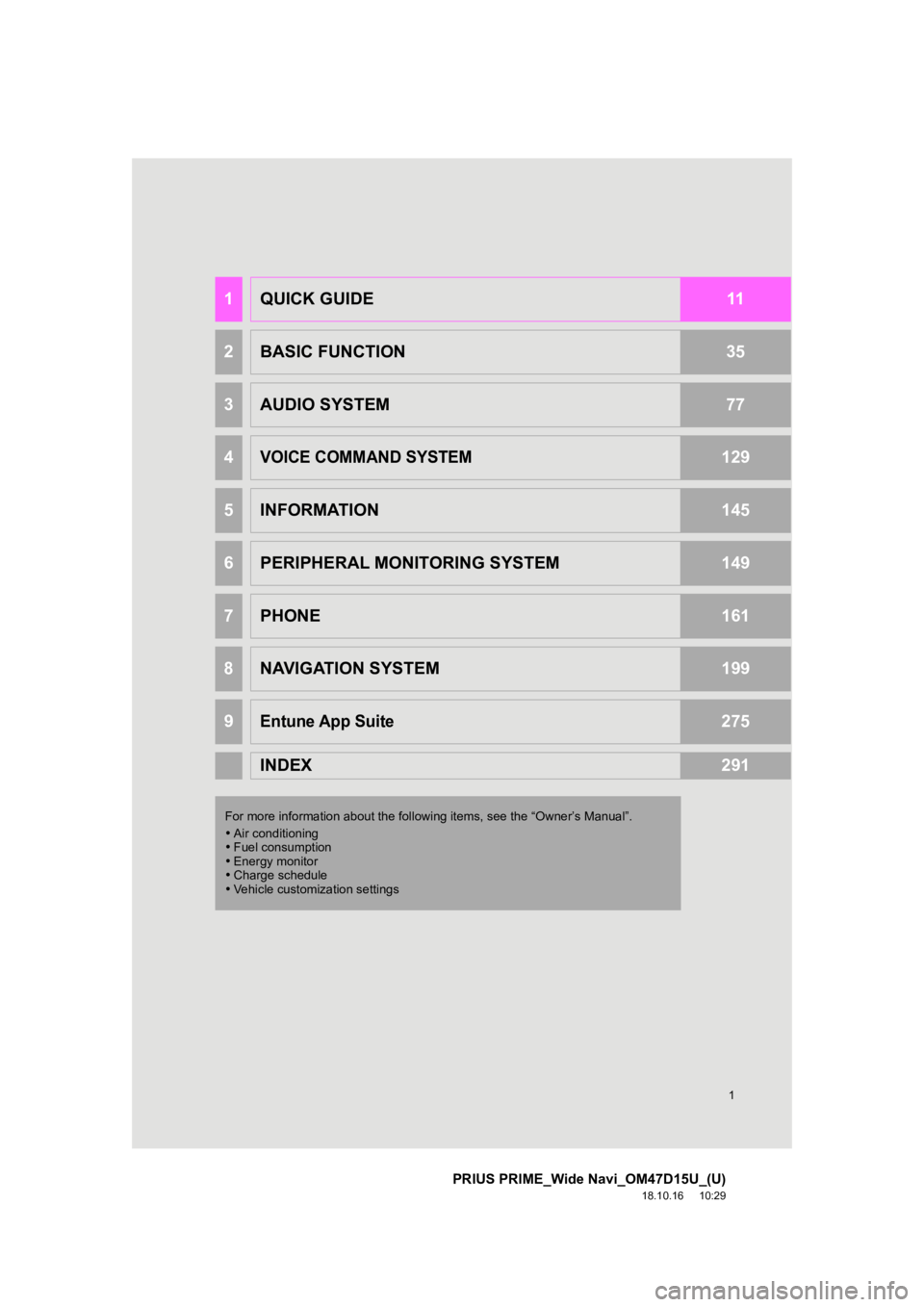 1 QUICK GUIDE 11

2 BASIC FUNCTION 35

3 AUDIO SYSTEM 77

4 VOICE COMMAND SYSTEM 129

5 INFORMATION 145

6 PERIPHERAL MONITORING SYSTEM 149

7 PHONE 161

8 NAVIGATION SYSTEM 199

9 Entune App Suite 275

INDEX 291

For more information about the following items, see the “Owner’s Manual”.
• Air conditioning
• Fuel consumption
• Energy monitor
• Charge schedule
• Vehicle customization settings

1

PRIUS PRIME_Wide Navi_OM47D15U_(U)
18.10.16 10:29

carmanualsonline.info